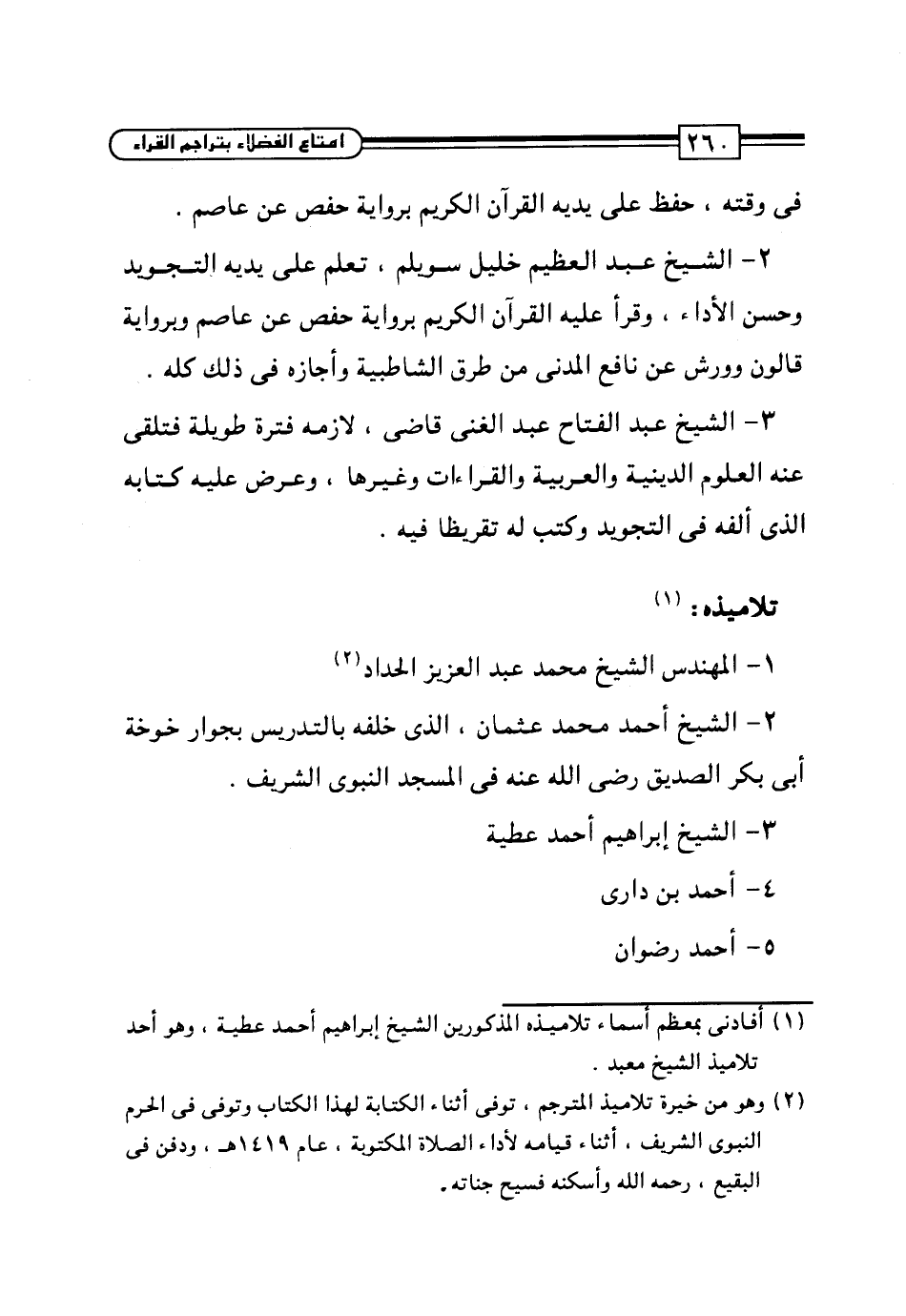 ٢٦٠ امتاع الفضلاء بتراجم القراء

فى وقته ، حفظ على يديه القرآن الكريم برواية حفص عن عاصم .

٢- الشيخ عبد العظيم خليل سويلم ، تعلم على يديه التجويد وحسن الأداء ، وقرأ عليه القرآن الكريم برواية حفص عن عاصم وبرواية قالون وورش عن نافع المدنى من طرق الشاطبية وأجازه فى ذلك كله .

٣- الشيخ عبد الفتاح عبد الغنى قاضى ، لازمه فترة طويلة فتلقى عنه العلوم الدينية والعربية والقراءات وغيرها ، وعرض عليه كتابه الذى ألفه فى التجويد وكتب له تقريظا فيه .

تلاميذه : (١)

١- المهندس الشيخ محمد عبد العزيز الحداد(٢)

٢- الشيخ أحمد محمد عثمان ، الذى خلفه بالتدريس بجوار خوخة أبى بكر الصديق رضى الله عنه فى المسجد النبوى الشريف .

٣- الشيخ إبراهيم أحمد عطية

٤- أحمد بن دارى

٥- أحمد رضوان

(١) أفادنى بمعظم أسماء تلاميذه المذكورين الشيخ إبراهيم أحمد عطية ، وهو أحد تلاميذ الشيخ معبد .

(٢) وهو من خيرة تلاميذ المترجم ، توفى أثناء الكتابة لهذا الكتاب وتوفى فى الحرم النبوى الشريف ، أثناء قيامه لأداء الصلاة المكتوبة ، عام ١٤١٩هـ ، ودفن فى البقيع ، رحمه الله وأسكنه فسيح جناته .